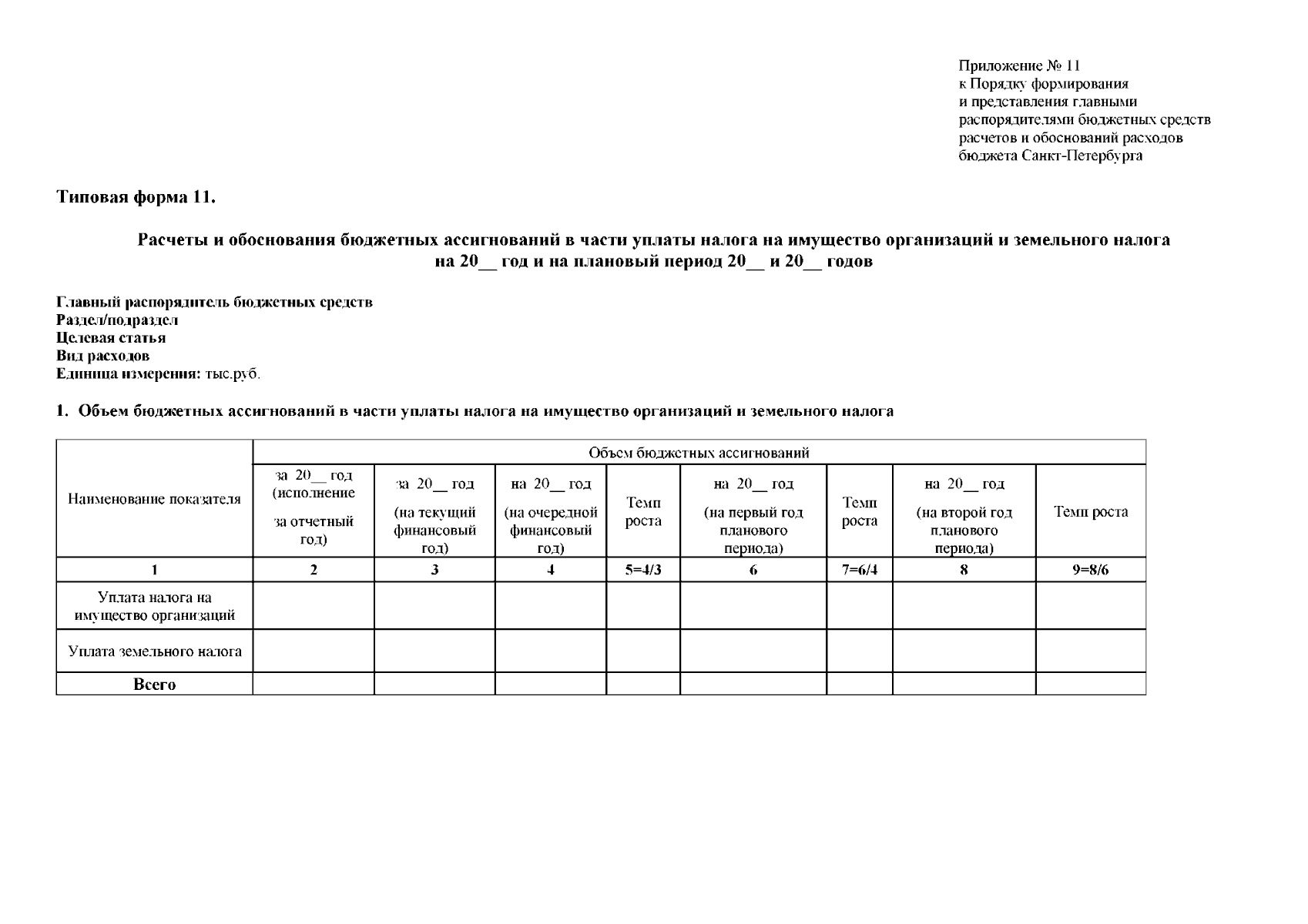 Приложение № 11
к Порядку формирования
и представления главными
распорядителями бюджетных средств
расчетов и обоснований расходов
бюджета Санкт-Петербурга

Типовая форма 11.

Расчеты и обоснования бюджетных ассигнований в части уплаты налога на имущество организаций и земельного налога на 20__ год и на плановый период 20__ и 20__ годов

Главный распорядитель бюджетных средств
Раздел/подраздел
Целевая статья
Вид расходов
Единица измерения: тыс.руб.

1. Объем бюджетных ассигнований в части уплаты налога на имущество организаций и земельного налога

| Наименование показателя | Объем бюджетных ассигнований | | | | | | | |
|---|---|---|---|---|---|---|---|---|
| | за 20__ год (исполнение за отчетный год) | за 20__ год (на текущий финансовый год) | на 20__ год (на очередной финансовый год) | Темп роста | на 20__ год (на первый год планового периода) | Темп роста | на 20__ год (на второй год планового периода) | Темп роста |
| 1 | 2 | 3 | 4 | 5=4/3 | 6 | 7=6/4 | 8 | 9=8/6 |
| Уплата налога на имущество организаций | | | | | | | | |
| Уплата земельного налога | | | | | | | | |
| Всего | | | | | | | | |